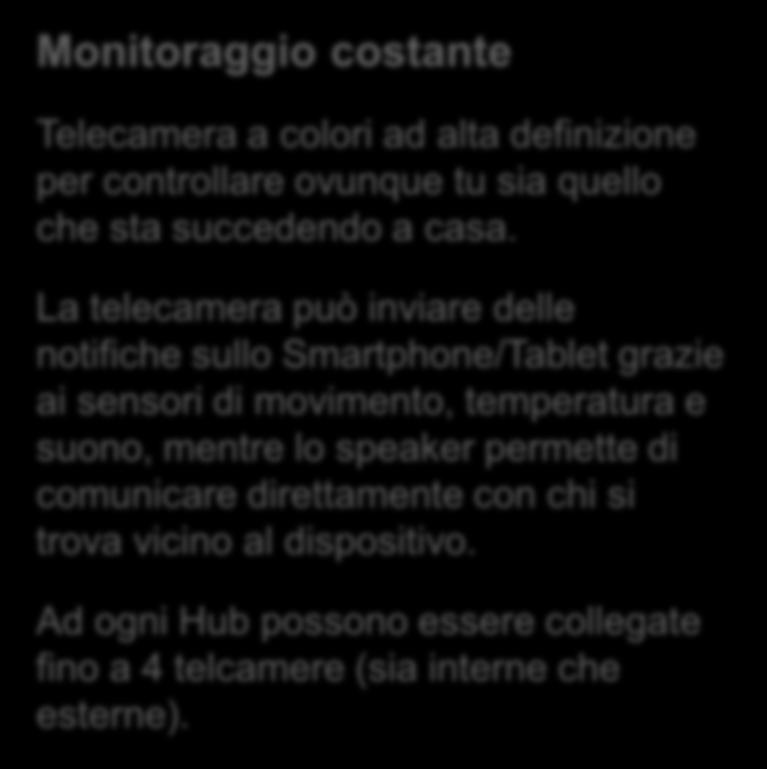 Monitoraggio costante

Telecamera a colori ad alta definizione per controllare ovunque tu sia quello che sta succedendo a casa.

La telecamera può inviare delle notifiche sullo Smartphone/Tablet grazie ai sensori di movimento, temperatura e suono, mentre lo speaker permette di comunicare direttamente con chi si trova vicino al dispositivo.

Ad ogni Hub possono essere collegate fino a 4 telcamere (sia interne che esterne).